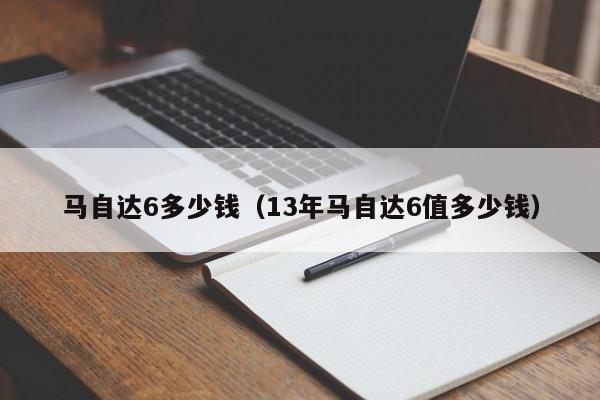 马自达6多少钱（13年马自达6值多少钱）